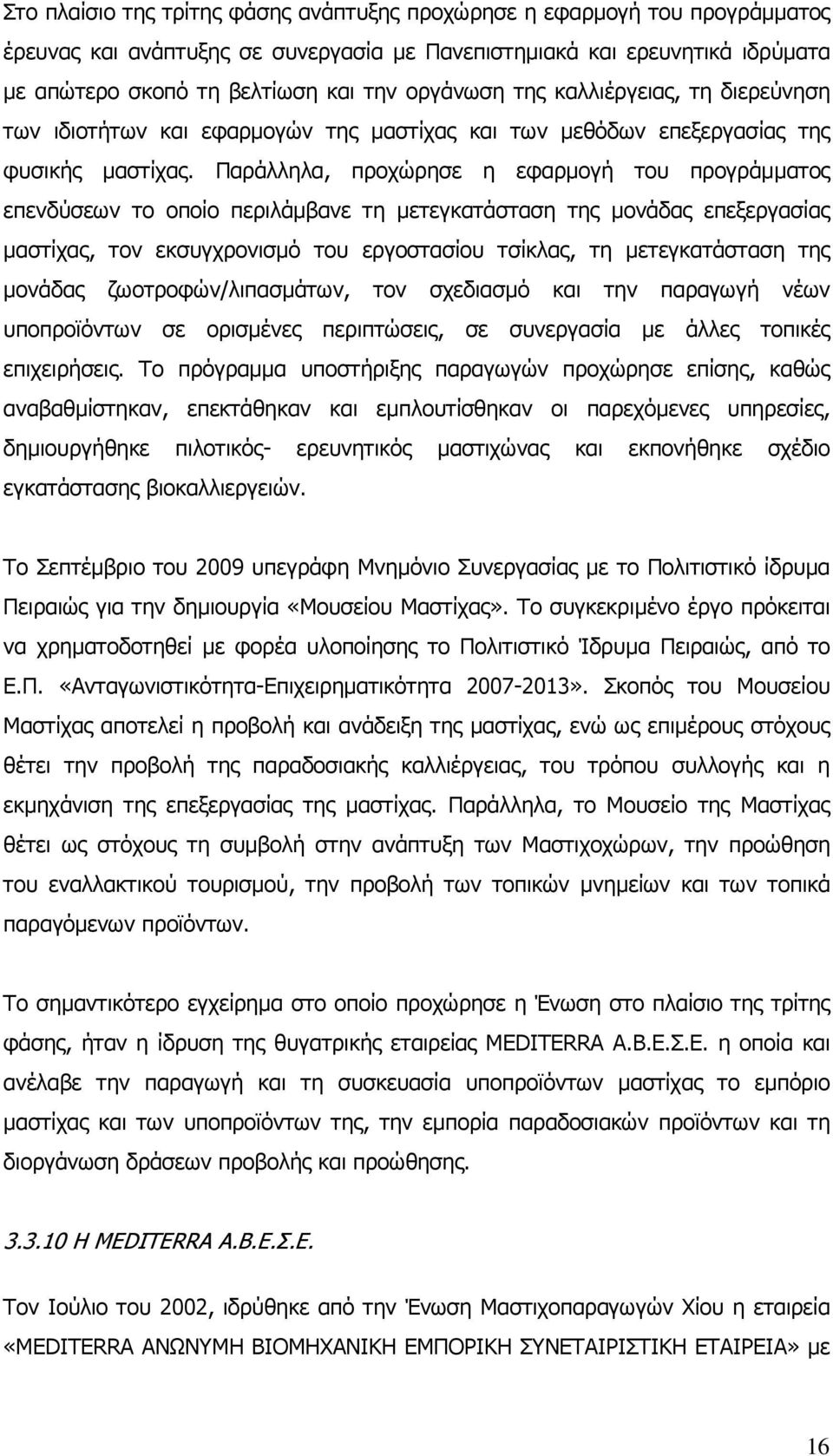 Στο πλαίσιο της τρίτης φάσης ανάπτυξης προχώρησε η εφαρμογή του προγράμματος έρευνας και ανάπτυξης σε συνεργασία με Πανεπιστημιακά και ερευνητικά ιδρύματα με απώτερο σκοπό τη βελτίωση και την οργάνωση της καλλιέργειας, τη διερεύνηση των ιδιοτήτων και εφαρμογών της μαστίχας και των μεθόδων επεξεργασίας της φυσικής μαστίχας. Παράλληλα, προχώρησε η εφαρμογή του προγράμματος επενδύσεων το οποίο περιλάμβανε τη μετεγκατάσταση της μονάδας επεξεργασίας μαστίχας, τον εκσυγχρονισμό του εργοστασίου τσίκλας, τη μετεγκατάσταση της μονάδας ζωοτροφών/λιπασμάτων, τον σχεδιασμό και την παραγωγή νέων υποπροϊόντων σε ορισμένες περιπτώσεις, σε συνεργασία με άλλες τοπικές επιχειρήσεις. Το πρόγραμμα υποστήριξης παραγωγών προχώρησε επίσης, καθώς αναβαθμίστηκαν, επεκτάθηκαν και εμπλουτίσθηκαν οι παρεχόμενες υπηρεσίες, δημιουργήθηκε πιλοτικός- ερευνητικός μαστιχώνας και εκπονήθηκε σχέδιο εγκατάστασης βιοκαλλιεργειών.

Το Σεπτέμβριο του 2009 υπεγράφη Μνημόνιο Συνεργασίας με το Πολιτιστικό ίδρυμα Πειραιώς για την δημιουργία «Μουσείου Μαστίχας». Το συγκεκριμένο έργο πρόκειται να χρηματοδοτηθεί με φορέα υλοποίησης το Πολιτιστικό Ίδρυμα Πειραιώς, από το Ε.Π. «Ανταγωνιστικότητα-Επιχειρηματικότητα 2007-2013». Σκοπός του Μουσείου Μαστίχας αποτελεί η προβολή και ανάδειξη της μαστίχας, ενώ ως επιμέρους στόχους θέτει την προβολή της παραδοσιακής καλλιέργειας, του τρόπου συλλογής και η εκμηχάνιση της επεξεργασίας της μαστίχας. Παράλληλα, το Μουσείο της Μαστίχας θέτει ως στόχους τη συμβολή στην ανάπτυξη των Μαστιχοχώρων, την προώθηση του εναλλακτικού τουρισμού, την προβολή των τοπικών μνημείων και των τοπικά παραγόμενων προϊόντων.

Το σημαντικότερο εγχείρημα στο οποίο προχώρησε η Ένωση στο πλαίσιο της τρίτης φάσης, ήταν η ίδρυση της θυγατρικής εταιρείας MEDITERRA Α.Β.Ε.Σ.Ε. η οποία και ανέλαβε την παραγωγή και τη συσκευασία υποπροϊόντων μαστίχας το εμπόριο μαστίχας και των υποπροϊόντων της, την εμπορία παραδοσιακών προϊόντων και τη διοργάνωση δράσεων προβολής και προώθησης.

3.3.10 Η MEDITERRA Α.Β.Ε.Σ.Ε.

Τον Ιούλιο του 2002, ιδρύθηκε από την Ένωση Μαστιχοπαραγωγών Χίου η εταιρεία «MEDITERRA ΑΝΩΝΥΜΗ ΒΙΟΜΗΧΑΝΙΚΗ ΕΜΠΟΡΙΚΗ ΣΥΝΕΤΑΙΡΙΣΤΙΚΗ ΕΤΑΙΡΕΙΑ» με

16